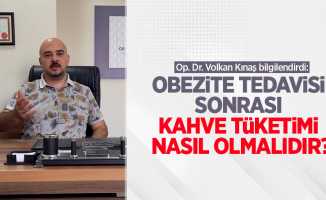 Op. Dr. Volkan Kınaş bilgilendirdi:

OBEZİTE TEDAVİSİ SONRASI

KAHVE TÜKETİMİ NASIL OLMALIDIR?